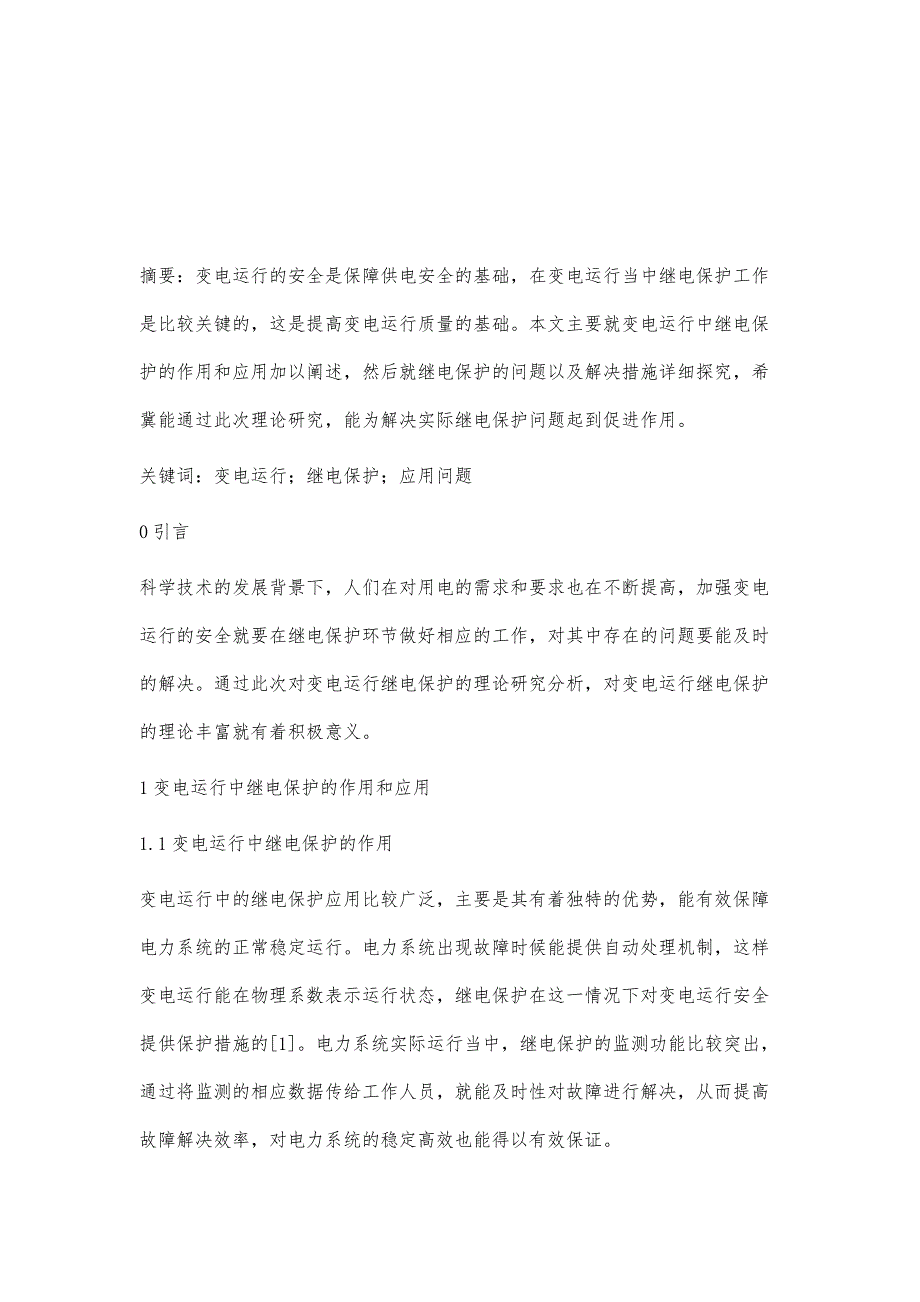 摘要：变电运行的安全是保障供电安全的基础，在变电运行当中继电保护工作是比较关键的，这是提高变电运行质量的基础。本文主要就变电运行中继电保护的作用和应用加以阐述，然后就继电保护的问题以及解决措施详细探究，希冀能通过此次理论研究，能为解决实际继电保护问题起到促进作用。

关键词：变电运行；继电保护；应用问题

0 引言

科学技术的发展背景下，人们在对用电的需求和要求也在不断提高，加强变电运行的安全就要在继电保护环节做好相应的工作，对其中存在的问题要能及时的解决。通过此次对变电运行继电保护的理论研究分析，对变电运行继电保护的理论丰富就有着积极意义。

1 变电运行中继电保护的作用和应用

1.1 变电运行中继电保护的作用

变电运行中的继电保护应用比较广泛，主要是其有着独特的优势，能有效保障电力系统的正常稳定运行。电力系统出现故障时候能提供自动处理机制，这样变电运行能在物理系数表示运行状态，继电保护在这一情况下对变电运行安全提供保护措施的[1]。电力系统实际运行当中，继电保护的监测功能比较突出，通过将监测的相应数据传给工作人员，就能及时性对故障进行解决，从而提高故障解决效率，对电力系统的稳定高效也能得以有效保证。